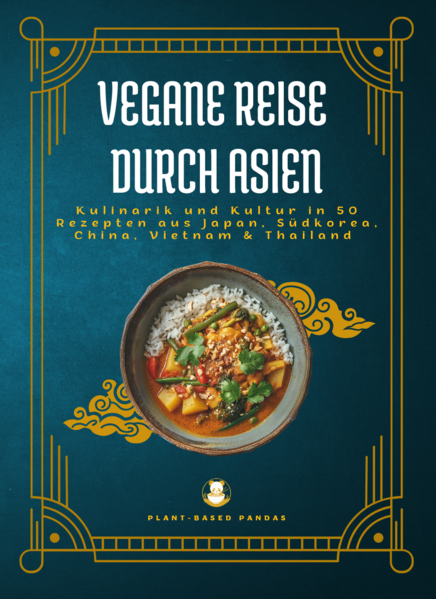 VEGANE REISE DURCH ASIEN

Kulinarik und Kultur in 50 Rezepten aus Japan, Südkorea, China, Vietnam & Thailand

PLANT-BASED PANDAS